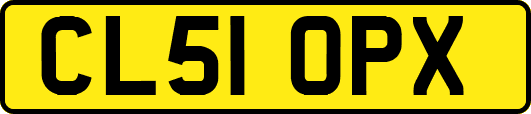 CL51 OPX